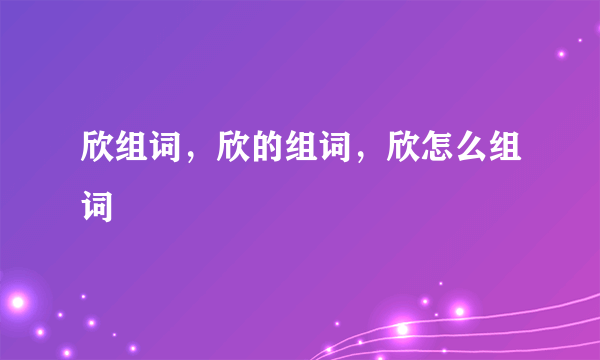 欣组词，欣的组词，欣怎么组词